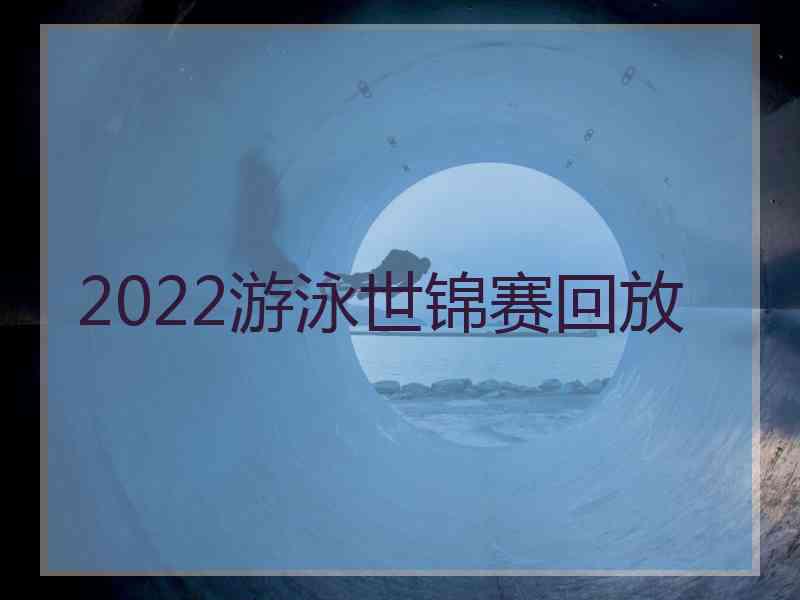 2022游泳世锦赛回放